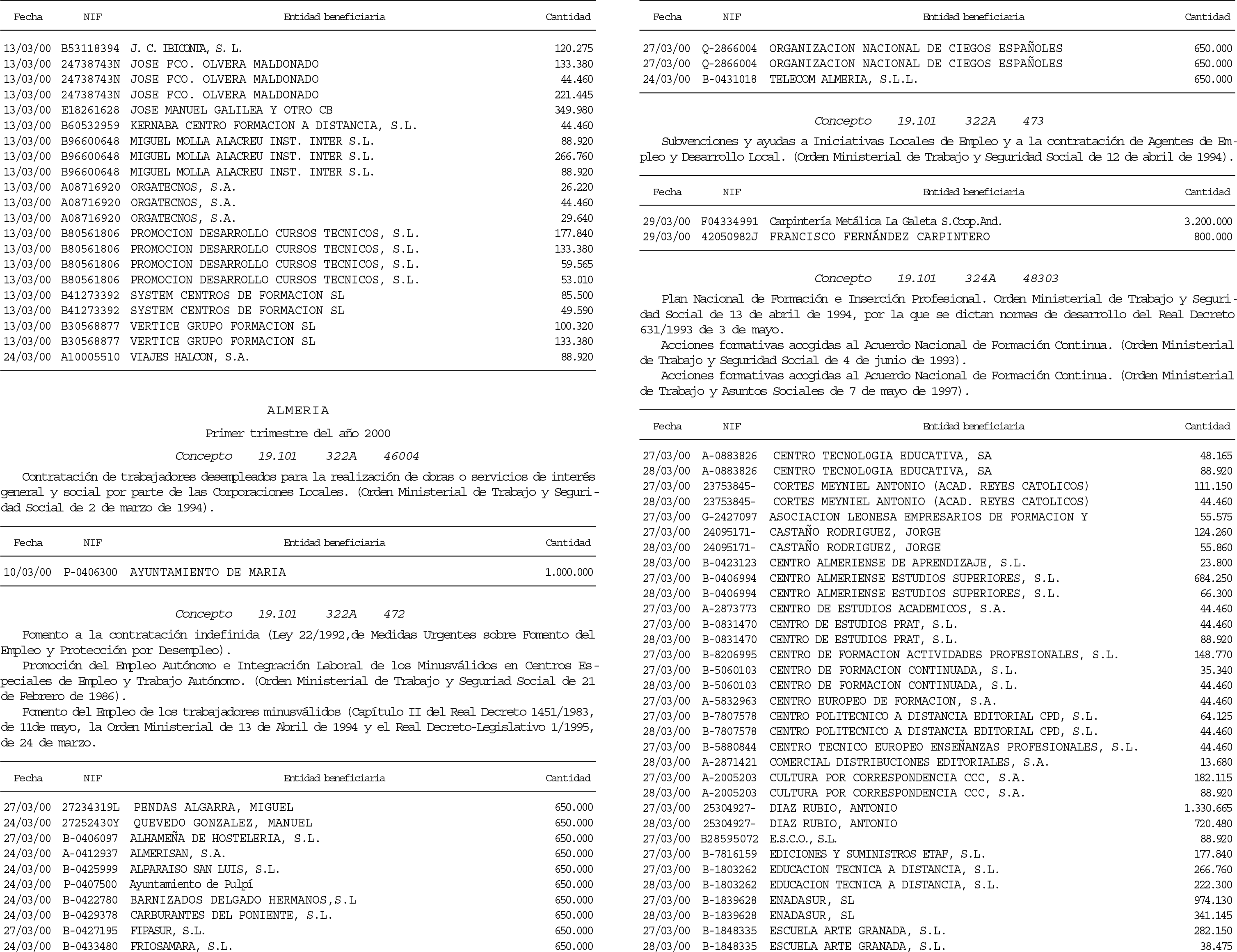 | Fecha | NIF | Entidad beneficiaria | Cantidad |
|---|---|---|---|
| 13/03/00 | B53118394 | J. C. IBICONTA, S. L. | 120.275 |
| 13/03/00 | 24738743N | JOSE FCO. OLVERA MALDONADO | 133.380 |
| 13/03/00 | 24738743N | JOSE FCO. OLVERA MALDONADO | 44.460 |
| 13/03/00 | 24738743N | JOSE FCO. OLVERA MALDONADO | 221.445 |
| 13/03/00 | E18261628 | JOSE MANUEL GALILEA Y OTRO CB | 349.980 |
| 13/03/00 | B60532959 | KERNABA CENTRO FORMACION A DISTANCIA, S.L. | 44.460 |
| 13/03/00 | B96600648 | MIGUEL MOLLA ALACREU INST. INTER S.L. | 88.920 |
| 13/03/00 | B96600648 | MIGUEL MOLLA ALACREU INST. INTER S.L. | 266.760 |
| 13/03/00 | B96600648 | MIGUEL MOLLA ALACREU INST. INTER S.L. | 88.920 |
| 13/03/00 | A08716920 | ORGATECNOS, S.A. | 26.220 |
| 13/03/00 | A08716920 | ORGATECNOS, S.A. | 44.460 |
| 13/03/00 | A08716920 | ORGATECNOS, S.A. | 29.640 |
| 13/03/00 | B80561806 | PROMOCION DESARROLLO CURSOS TECNICOS, S.L. | 177.840 |
| 13/03/00 | B80561806 | PROMOCION DESARROLLO CURSOS TECNICOS, S.L. | 133.380 |
| 13/03/00 | B80561806 | PROMOCION DESARROLLO CURSOS TECNICOS, S.L. | 59.565 |
| 13/03/00 | B80561806 | PROMOCION DESARROLLO CURSOS TECNICOS, S.L. | 53.010 |
| 13/03/00 | B41273392 | SYSTEM CENTROS DE FORMACION SL | 85.500 |
| 13/03/00 | B41273392 | SYSTEM CENTROS DE FORMACION SL | 49.590 |
| 13/03/00 | B30568877 | VERTICE GRUPO FORMACION SL | 100.320 |
| 13/03/00 | B30568877 | VERTICE GRUPO FORMACION SL | 133.380 |
| 24/03/00 | A10005510 | VIAJES HALCON, S.A. | 88.920 |

ALMERIA

Primer trimestre del año 2000

Concepto 19.101 322A 46004

Contratación de trabajadores desempleados para la realización de obras o servicios de interés general y social por parte de las Corporaciones Locales. (Orden Ministerial de Trabajo y Seguridad Social de 2 de marzo de 1994).

| Fecha | NIF | Entidad beneficiaria | Cantidad |
|---|---|---|---|
| 10/03/00 | P-0406300 | AYUNTAMIENTO DE MARIA | 1.000.000 |

Concepto 19.101 322A 472

Fomento a la contratación indefinida (Ley 22/1992,de Medidas Urgentes sobre Fomento del Empleo y Protección por Desempleo).

Promoción del Empleo Autónomo e Integración Laboral de los Minusválidos en Centros Especiales de Empleo y Trabajo Autónomo. (Orden Ministerial de Trabajo y Seguriad Social de 21 de Febrero de 1986).

Fomento del Empleo de los trabajadores minusválidos (Capítulo II del Real Decreto 1451/1983, de 11de mayo, la Orden Ministerial de 13 de Abril de 1994 y el Real Decreto-Legislativo 1/1995, de 24 de marzo.

| Fecha | NIF | Entidad beneficiaria | Cantidad |
|---|---|---|---|
| 27/03/00 | 27234319L | PENDAS ALGARRA, MIGUEL | 650.000 |
| 24/03/00 | 27252430Y | QUEVEDO GONZALEZ, MANUEL | 650.000 |
| 27/03/00 | B-0406097 | ALHAMEÑA DE HOSTELERIA, S.L. | 650.000 |
| 24/03/00 | A-0412937 | ALMERISAN, S.A. | 650.000 |
| 24/03/00 | B-0425999 | ALPARAISO SAN LUIS, S.L. | 650.000 |
| 24/03/00 | P-0407500 | Ayuntamiento de Pulpí | 650.000 |
| 24/03/00 | B-0422780 | BARNIZADOS DELGADO HERMANOS,S.L | 650.000 |
| 24/03/00 | B-0429378 | CARBURANTES DEL PONIENTE, S.L. | 650.000 |
| 27/03/00 | B-0427195 | FIPASUR, S.L. | 650.000 |
| 24/03/00 | B-0433480 | FRIOSAMARA, S.L. | 650.000 |

| Fecha | NIF | Entidad beneficiaria | Cantidad |
|---|---|---|---|
| 27/03/00 | Q-2866004 | ORGANIZACION NACIONAL DE CIEGOS ESPAÑOLES | 650.000 |
| 27/03/00 | Q-2866004 | ORGANIZACION NACIONAL DE CIEGOS ESPAÑOLES | 650.000 |
| 24/03/00 | B-0431018 | TELECOM ALMERIA, S.L.L. | 650.000 |

Concepto 19.101 322A 473

Subvenciones y ayudas a Iniciativas Locales de Empleo y a la contratación de Agentes de Empleo y Desarrollo Local. (Orden Ministerial de Trabajo y Seguridad Social de 12 de abril de 1994).

| Fecha | NIF | Entidad beneficiaria | Cantidad |
|---|---|---|---|
| 29/03/00 | F04334991 | Carpintería Metálica La Galeta S.Coop.And. | 3.200.000 |
| 29/03/00 | 42050982J | FRANCISCO FERNÁNDEZ CARPINTERO | 800.000 |

Concepto 19.101 324A 48303

Plan Nacional de Formación e Inserción Profesional. Orden Ministerial de Trabajo y Seguridad Social de 13 de abril de 1994, por la que se dictan normas de desarrollo del Real Decreto 631/1993 de 3 de mayo.

Acciones formativas acogidas al Acuerdo Nacional de Formación Continua. (Orden Ministerial de Trabajo y Seguridad Social de 4 de junio de 1993).

Acciones formativas acogidas al Acuerdo Nacional de Formación Continua. (Orden Ministerial de Trabajo y Asuntos Sociales de 7 de mayo de 1997).

| Fecha | NIF | Entidad beneficiaria | Cantidad |
|---|---|---|---|
| 27/03/00 | A-0883826 | CENTRO TECNOL0GIA EDUCATIVA, SA | 48.165 |
| 28/03/00 | A-0883826 | CENTRO TECNOL0GIA EDUCATIVA, SA | 88.920 |
| 27/03/00 | 23753845- | CORTES MEYNIEL ANTONIO (ACAD. REYES CATOLICOS) | 111.150 |
| 28/03/00 | 23753845- | CORTES MEYNIEL ANTONIO (ACAD. REYES CATOLICOS) | 44.460 |
| 27/03/00 | G-2427097 | ASOCIACION LEONESA EMPRESARIOS DE FORMACION Y | 55.575 |
| 27/03/00 | 24095171- | CASTAÑO RODRIGUEZ, JORGE | 124.260 |
| 28/03/00 | 24095171- | CASTAÑO RODRIGUEZ, JORGE | 55.860 |
| 28/03/00 | B-0423123 | CENTRO ALMERIENSE DE APRENDIZAJE, S.L. | 23.800 |
| 27/03/00 | B-0406994 | CENTRO ALMERIENSE ESTUDIOS SUPERIORES, S.L. | 684.250 |
| 28/03/00 | B-0406994 | CENTRO ALMERIENSE ESTUDIOS SUPERIORES, S.L. | 66.300 |
| 27/03/00 | A-2873773 | CENTRO DE ESTUDIOS ACADEMICOS, S.A. | 44.460 |
| 27/03/00 | B-0831470 | CENTRO DE ESTUDIOS PRAT, S.L. | 44.460 |
| 28/03/00 | B-0831470 | CENTRO DE ESTUDIOS PRAT, S.L. | 88.920 |
| 27/03/00 | B-8206995 | CENTRO DE FORMACION ACTIVIDADES PROFESIONALES, S.L. | 148.770 |
| 27/03/00 | B-5060103 | CENTRO DE FORMACION CONTINUADA, S.L. | 35.340 |
| 28/03/00 | B-5060103 | CENTRO DE FORMACION CONTINUADA, S.L. | 44.460 |
| 27/03/00 | A-5832963 | CENTRO EUROPEO DE FORMACION, S.A. | 44.460 |
| 27/03/00 | B-7807578 | CENTRO POLITECNICO A DISTANCIA EDITORIAL CPD, S.L. | 64.125 |
| 28/03/00 | B-7807578 | CENTRO POLITECNICO A DISTANCIA EDITORIAL CPD, S.L. | 44.460 |
| 27/03/00 | B-5880844 | CENTRO TECNICO EUROPEO ENSEÑANZAS PROFESIONALES, S.L. | 44.460 |
| 28/03/00 | A-2871421 | COMERCIAL DISTRIBUCIONES EDITORIALES, S.A. | 13.680 |
| 27/03/00 | A-2005203 | CULTURA POR CORRESPONDENCIA CCC, S.A. | 182.115 |
| 28/03/00 | A-2005203 | CULTURA POR CORRESPONDENCIA CCC, S.A. | 88.920 |
| 27/03/00 | 25304927- | DIAZ RUBIO, ANTONIO | 1.330.665 |
| 28/03/00 | 25304927- | DIAZ RUBIO, ANTONIO | 720.480 |
| 27/03/00 | B28595072 | E.S.C.O., S.L. | 88.920 |
| 27/03/00 | B-7816159 | EDICIONES Y SUMINISTROS ETAF, S.L. | 177.840 |
| 27/03/00 | B-1803262 | EDUCACION TECNICA A DISTANCIA, S.L. | 266.760 |
| 28/03/00 | B-1803262 | EDUCACION TECNICA A DISTANCIA, S.L. | 222.300 |
| 27/03/00 | B-1839628 | ENADASUR, SL | 974.130 |
| 28/03/00 | B-1839628 | ENADASUR, SL | 341.145 |
| 27/03/00 | B-1848335 | ESCUELA ARTE GRANADA, S.L. | 282.150 |
| 28/03/00 | B-1848335 | ESCUELA ARTE GRANADA, S.L. | 38.475 |